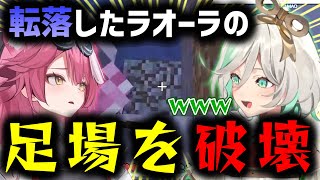 転落したラオーラの

www

足場を破壊